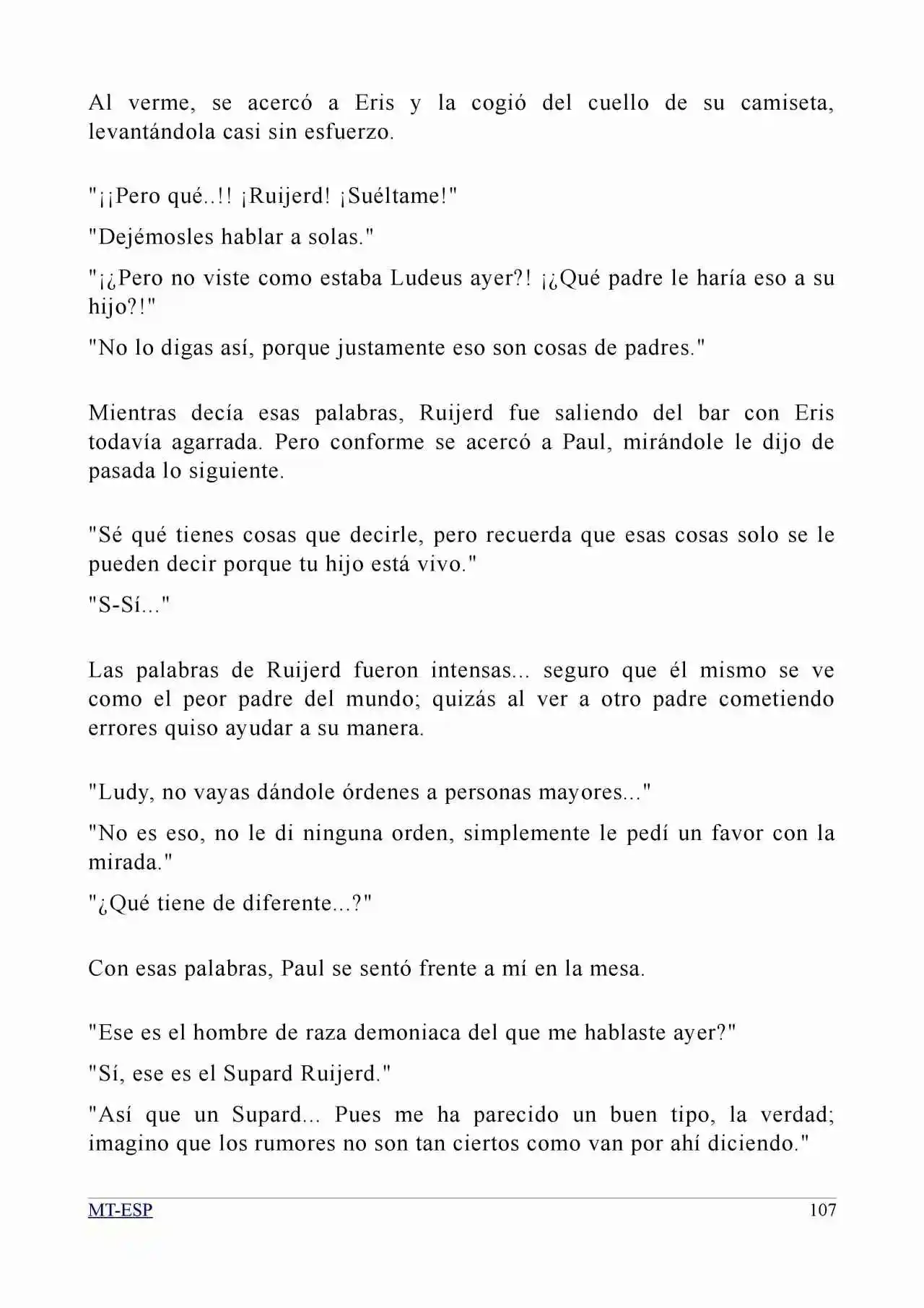 Al verme, se acercó a Eris y la cogió del cuello de su camiseta, levantándola casi sin esfuerzo.

"¡¡Pero qué..!! ¡Ruijerd! ¡Suéltame!"

"Dejémosles hablar a solas."

"¡¿Pero no viste como estaba Ludeus ayer?! ¡¿Qué padre le haría eso a su hijo?!"

"No lo digas así, porque justamente eso son cosas de padres."

Mientras decía esas palabras, Ruijerd fue saliendo del bar con Eris todavía agarrada. Pero conforme se acercó a Paul, mirándole le dijo de pasada lo siguiente.

"Sé qué tienes cosas que decirle, pero recuerda que esas cosas solo se le pueden decir porque tu hijo está vivo."

"S-Sí..."

Las palabras de Ruijerd fueron intensas... seguro que él mismo se ve como el peor padre del mundo; quizás al ver a otro padre cometiendo errores quiso ayudar a su manera.

"Ludy, no vayas dándole órdenes a personas mayores..."

"No es eso, no le di ninguna orden, simplemente le pedí un favor con la mirada."

"¿Qué tiene de diferente...?"

Con esas palabras, Paul se sentó frente a mí en la mesa.

"Ese es el hombre de raza demoniaca del que me hablaste ayer?"

"Sí, ese es el Supard Ruijerd."

"Así que un Supard... Pues me ha parecido un buen tipo, la verdad; imagino que los rumores no son tan ciertos como van por ahí diciendo."

MT-ESP

107